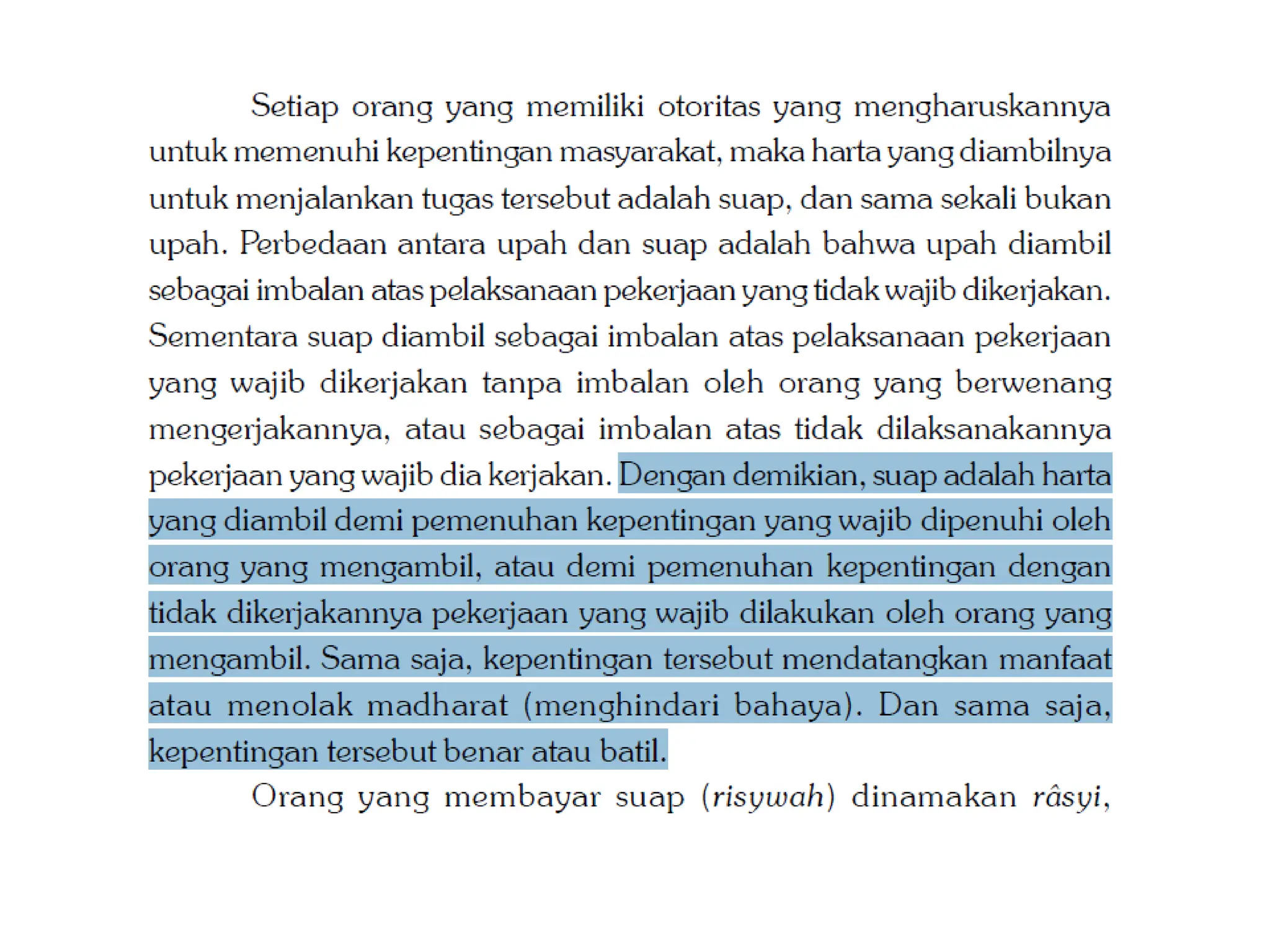 Setiap orang yang memiliki otoritas yang mengharuskannya untuk memenuhi kepentingan masyarakat, maka harta yang diambilnya untuk menjalankan tugas tersebut adalah suap, dan sama sekali bukan upah. Perbedaan antara upah dan suap adalah bahwa upah diambil sebagai imbalan atas pelaksanaan pekerjaan yang tidak wajib dikerjakan. Sementara suap diambil sebagai imbalan atas pelaksanaan pekerjaan yang wajib dikerjakan tanpa imbalan oleh orang yang berwenang mengerjakannya, atau sebagai imbalan atas tidak dilaksanakannya pekerjaan yang wajib dia kerjakan. Dengan demikian, suap adalah harta yang diambil demi pemenuhan kepentingan yang wajib dipenuhi oleh orang yang mengambil, atau demi pemenuhan kepentingan dengan tidak dikerjakannya pekerjaan yang wajib dilakukan oleh orang yang mengambil. Sama saja, kepentingan tersebut mendatangkan manfaat atau menolak madharat (menghindari bahaya). Dan sama saja, kepentingan tersebut benar atau batil.

Orang yang membayar suap (risywah) dinamakan râsyi,